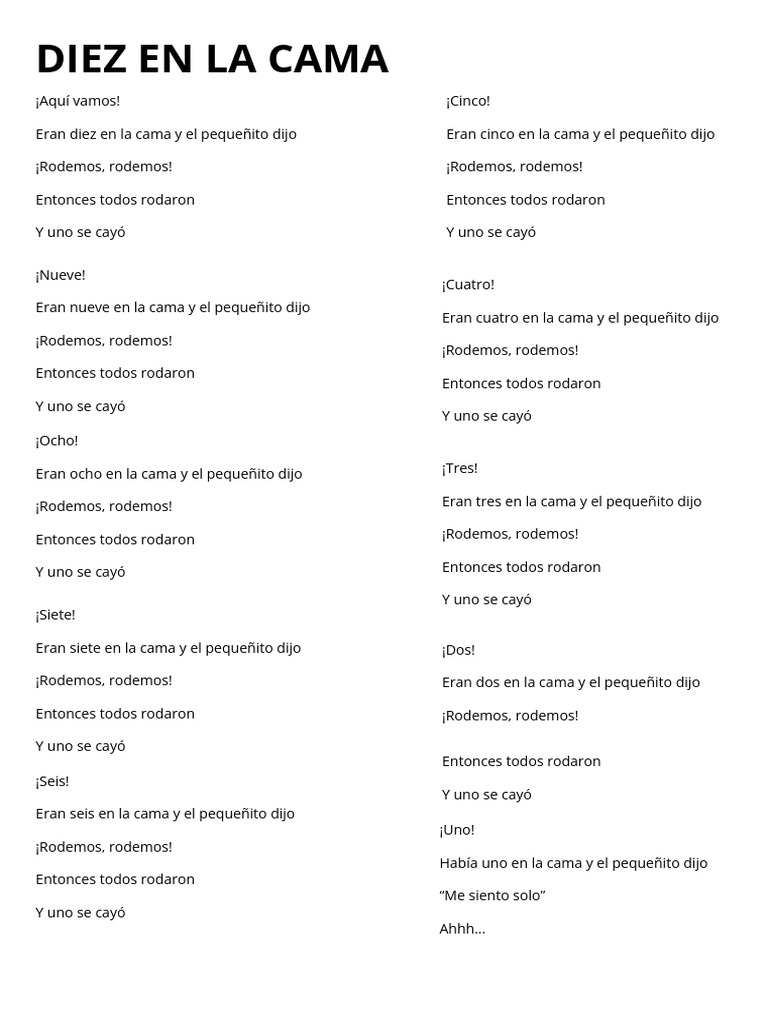 DIEZ EN LA CAMA

¡Aquí vamos!

Eran diez en la cama y el pequeñito dijo

¡Rodemos, rodemos!

Entonces todos rodaron

Y uno se cayó

¡Nueve!

Eran nueve en la cama y el pequeñito dijo

¡Rodemos, rodemos!

Entonces todos rodaron

Y uno se cayó

¡Ocho!

Eran ocho en la cama y el pequeñito dijo

¡Rodemos, rodemos!

Entonces todos rodaron

Y uno se cayó

¡Siete!

Eran siete en la cama y el pequeñito dijo

¡Rodemos, rodemos!

Entonces todos rodaron

Y uno se cayó

¡Seis!

Eran seis en la cama y el pequeñito dijo

¡Rodemos, rodemos!

Entonces todos rodaron

Y uno se cayó

¡Cinco!

Eran cinco en la cama y el pequeñito dijo

¡Rodemos, rodemos!

Entonces todos rodaron

Y uno se cayó

¡Cuatro!

Eran cuatro en la cama y el pequeñito dijo

¡Rodemos, rodemos!

Entonces todos rodaron

Y uno se cayó

¡Tres!

Eran tres en la cama y el pequeñito dijo

¡Rodemos, rodemos!

Entonces todos rodaron

Y uno se cayó

¡Dos!

Eran dos en la cama y el pequeñito dijo

¡Rodemos, rodemos!

Entonces todos rodaron

Y uno se cayó

¡Uno!

Había uno en la cama y el pequeñito dijo

“Me siento solo”

Ahhh…